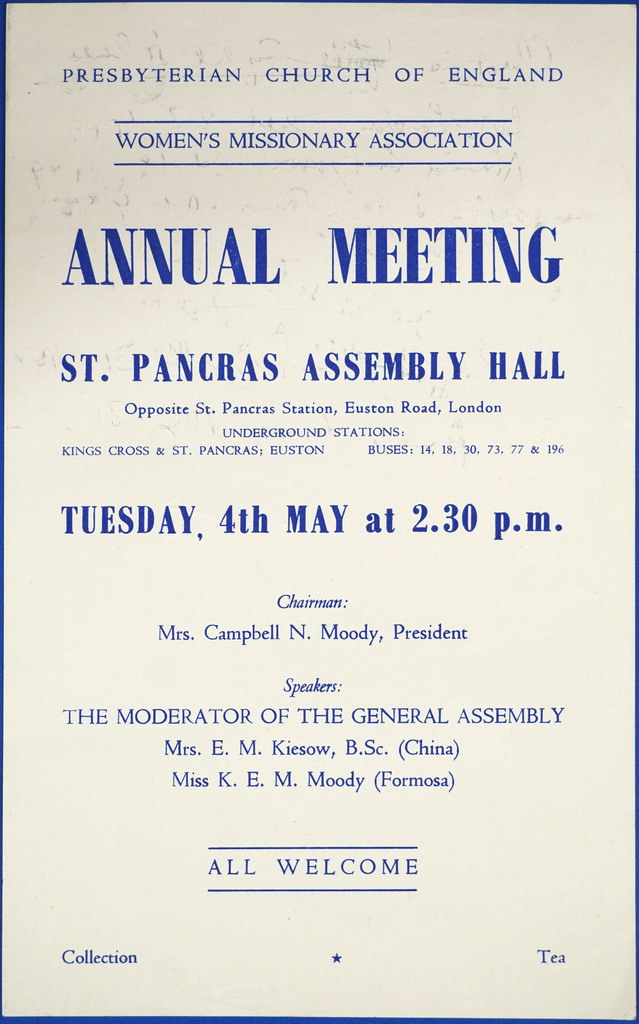 PRESBYTERIAN CHURCH OF ENGLAND

WOMEN'S MISSIONARY ASSOCIATION

ANNUAL MEETING

ST. PANCRAS ASSEMBLY HALL

Opposite St. Pancras Station, Euston Road, London

UNDERGROUND STATIONS:
KINGS CROSS & ST. PANCRAS; EUSTON BUSES: 14, 18, 30, 73, 77 & 196

TUESDAY, 4th MAY at 2.30 p.m.

Chairman:
Mrs. Campbell N. Moody, President

Speakers:
THE MODERATOR OF THE GENERAL ASSEMBLY
Mrs. E. M. Kiesow, B.Sc. (China)
Miss K. E. M. Moody (Formosa)

ALL WELCOME

Collection ★ Tea